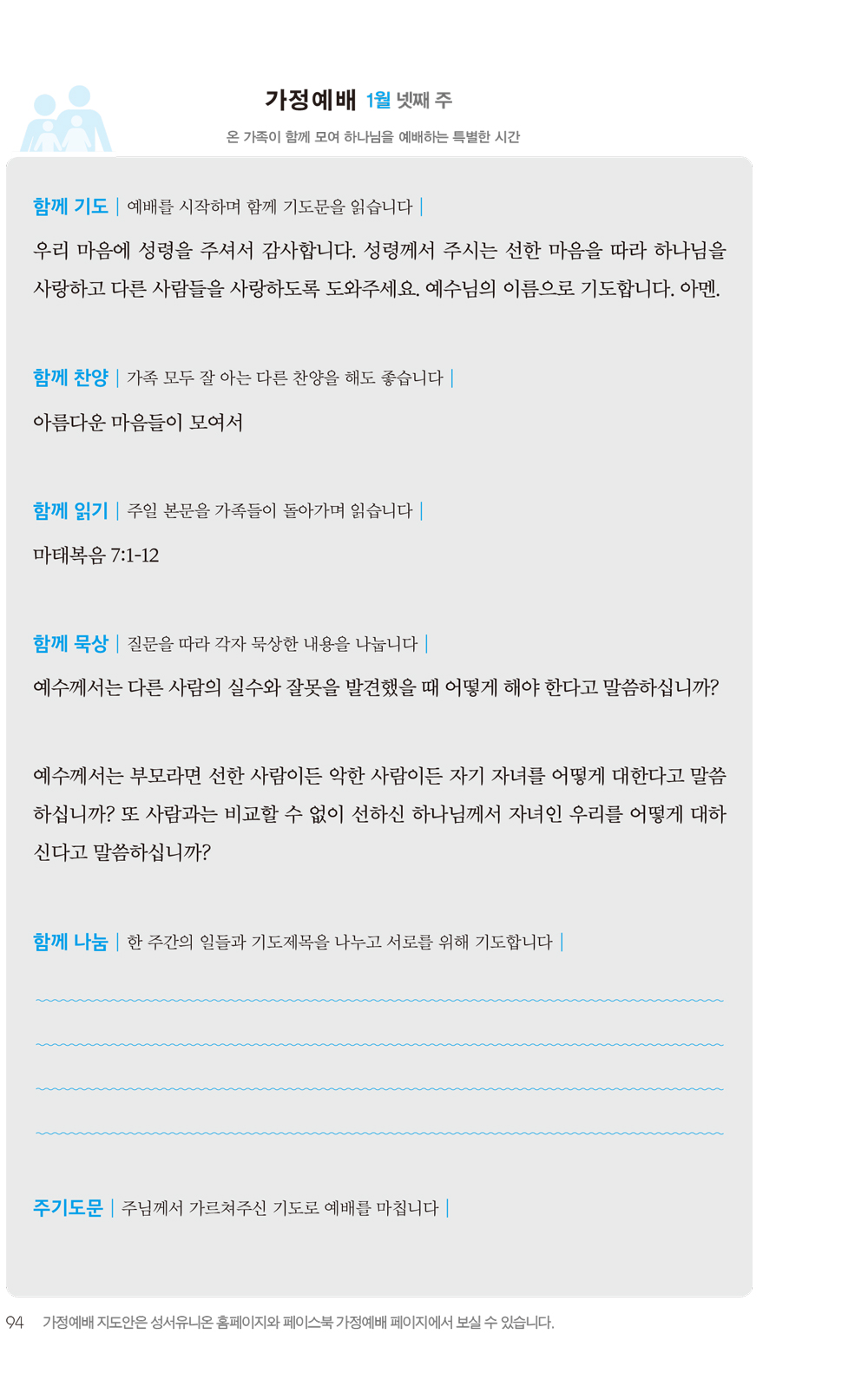 가정예배 1월 넷째 주

온 가족이 함께 모여 하나님을 예배하는 특별한 시간

함께 기도 | 예배를 시작하며 함께 기도문을 읽습니다 |

우리 마음에 성령을 주셔서 감사합니다. 성령께서 주시는 선한 마음을 따라 하나님을 사랑하고 다른 사람들을 사랑하도록 도와주세요. 예수님의 이름으로 기도합니다. 아멘.

함께 찬양 | 가족 모두 잘 아는 다른 찬양을 해도 좋습니다 |

아름다운 마음들이 모여서

함께 읽기 | 주일 본문을 가족들이 돌아가며 읽습니다 |

마태복음 7:1-12

함께 묵상 | 질문을 따라 각자 묵상한 내용을 나눕니다 |

예수께서는 다른 사람의 실수와 잘못을 발견했을 때 어떻게 해야 한다고 말씀하십니까?

예수께서는 부모라면 선한 사람이든 악한 사람이든 자기 자녀를 어떻게 대한다고 말씀하십니까? 또 사람과는 비교할 수 없이 선하신 하나님께서 자녀인 우리를 어떻게 대하신다고 말씀하십니까?

함께 나눔 | 한 주간의 일들과 기도제목을 나누고 서로를 위해 기도합니다 |

주기도문 | 주님께서 가르쳐주신 기도로 예배를 마칩니다 |

94 가정예배 지도안은 성서유니온 홈페이지와 페이스북 가정예배 페이지에서 보실 수 있습니다.